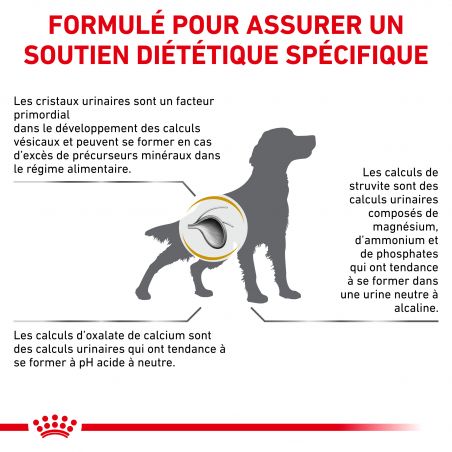 FORMULÉ POUR ASSURER UN SOUTIEN DIÉTÉTIQUE SPÉCIFIQUE

Les cristaux urinaires sont un facteur primordial
dans le développement des calculs vésicaux et peuvent se former en cas d'excès de précurseurs minéraux dans le régime alimentaire.

Les calculs de struvite sont des calculs urinaires composés de magnésium, d'ammonium et de phosphates qui ont tendance à se former dans une urine neutre à alcaline.

Les calculs d'oxalate de calcium sont des calculs urinaires qui ont tendance à se former à pH acide à neutre.